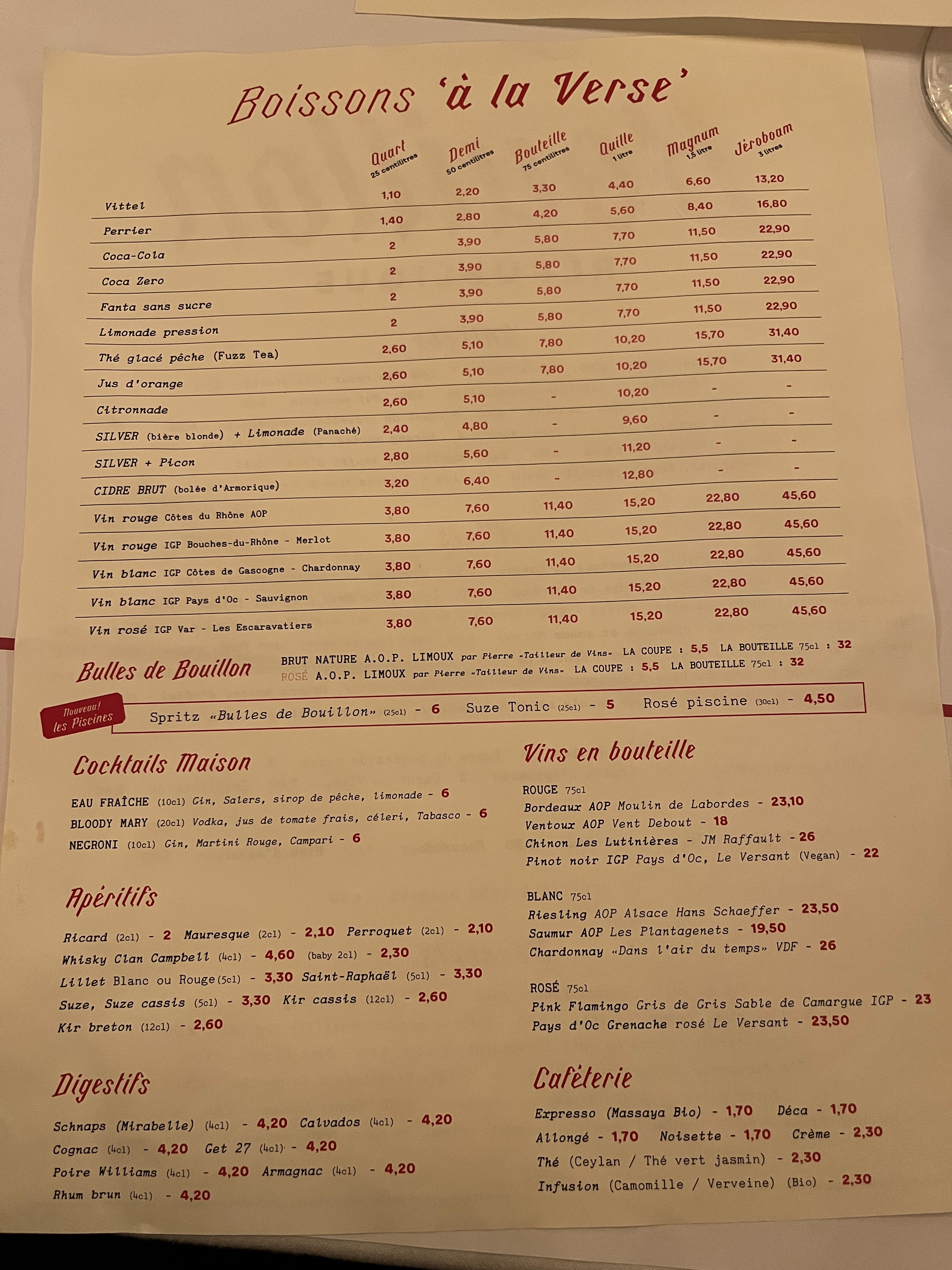 Boissons 'à la Verse'

| | Quart 25 centilitres | Demi 50 centilitres | Bouteille 75 centilitres | Quille 1 litre | Magnum 1,5 litre | Jéroboam 3 litres |
|---|---|---|---|---|---|---|
| Vittel | 1,10 | 2,20 | 3,30 | 4,40 | 6,60 | 13,20 |
| Perrier | 1,40 | 2,80 | 4,20 | 5,60 | 8,40 | 16,80 |
| Coca-Cola | 2 | 3,90 | 5,80 | 7,70 | 11,50 | 22,90 |
| Coca Zero | 2 | 3,90 | 5,80 | 7,70 | 11,50 | 22,90 |
| Fanta sans sucre | 2 | 3,90 | 5,80 | 7,70 | 11,50 | 22,90 |
| Limonade pression | 2 | 3,90 | 5,80 | 7,70 | 11,50 | 22,90 |
| Thé glacé pêche (Fuzz Tea) | 2,60 | 5,10 | 7,80 | 10,20 | 15,70 | 31,40 |
| Jus d'orange | 2,60 | 5,10 | 7,80 | 10,20 | 15,70 | 31,40 |
| Citronnade | 2,60 | 5,10 | - | 10,20 | - | - |
| SILVER (bière blonde) + Limonade (Panaché) | 2,40 | 4,80 | - | 9,60 | - | - |
| SILVER + Picon | 2,80 | 5,60 | - | 11,20 | - | - |
| CIDRE BRUT (bolée d'Armorique) | 3,20 | 6,40 | - | 12,80 | - | - |
| Vin rouge Côtes du Rhône AOP | 3,80 | 7,60 | 11,40 | 15,20 | 22,80 | 45,60 |
| Vin rouge IGP Bouches-du-Rhône - Merlot | 3,80 | 7,60 | 11,40 | 15,20 | 22,80 | 45,60 |
| Vin blanc IGP Côtes de Gascogne - Chardonnay | 3,80 | 7,60 | 11,40 | 15,20 | 22,80 | 45,60 |
| Vin blanc IGP Pays d'Oc - Sauvignon | 3,80 | 7,60 | 11,40 | 15,20 | 22,80 | 45,60 |
| Vin rosé IGP Var - Les Escaravatiers | 3,80 | 7,60 | 11,40 | 15,20 | 22,80 | 45,60 |

Bulles de Bouillon
BRUT NATURE A.O.P. LIMOUX par Pierre «Tailleur de Vins» LA COUPE : 5,5 LA BOUTEILLE 75cl : 32
ROSÉ A.O.P. LIMOUX par Pierre «Tailleur de Vins» LA COUPE : 5,5 LA BOUTEILLE 75cl : 32

Nouveau! les Piscines
Spritz «Bulles de Bouillon» (25cl) - 6 Suze Tonic (25cl) - 5 Rosé piscine (30cl) - 4,50

Cocktails Maison

EAU FRAÎCHE (10cl) Gin, Salers, sirop de pêche, limonade - 6
BLOODY MARY (20cl) Vodka, jus de tomate frais, céleri, Tabasco - 6
NEGRONI (10cl) Gin, Martini Rouge, Campari - 6

Apéritifs

Ricard (2cl) - 2 Mauresque (2cl) - 2,10 Perroquet (2cl) - 2,10
Whisky Clan Campbell (4cl) - 4,60 (baby 2cl) - 2,30
Lillet Blanc ou Rouge (5cl) - 3,30 Saint-Raphaël (5cl) - 3,30
Suze, Suze cassis (5cl) - 3,30 Kir cassis (12cl) - 2,60
Kir breton (12cl) - 2,60

Digestifs

Schnaps (Mirabelle) (4cl) - 4,20 Calvados (4cl) - 4,20
Cognac (4cl) - 4,20 Get 27 (4cl) - 4,20
Poire Williams (4cl) - 4,20 Armagnac (4cl) - 4,20
Rhum brun (4cl) - 4,20

Vins en bouteille

ROUGE 75cl
Bordeaux AOP Moulin de Labordes - 23,10
Ventoux AOP Vent Debout - 18
Chinon Les Lutinières - JM Raffault - 26
Pinot noir IGP Pays d'Oc, Le Versant (Vegan) - 22

BLANC 75cl
Riesling AOP Alsace Hans Schaeffer - 23,50
Saumur AOP Les Plantagenets - 19,50
Chardonnay «Dans l'air du temps» VDF - 26

ROSÉ 75cl
Pink Flamingo Gris de Gris Sable de Camargue IGP - 23
Pays d'Oc Grenache rosé Le Versant - 23,50

Caféterie

Expresso (Massaya Bio) - 1,70 Déca - 1,70
Allongé - 1,70 Noisette - 1,70 Crème - 2,30
Thé (Ceylan / Thé vert jasmin) - 2,30
Infusion (Camomille / Verveine) (Bio) - 2,30